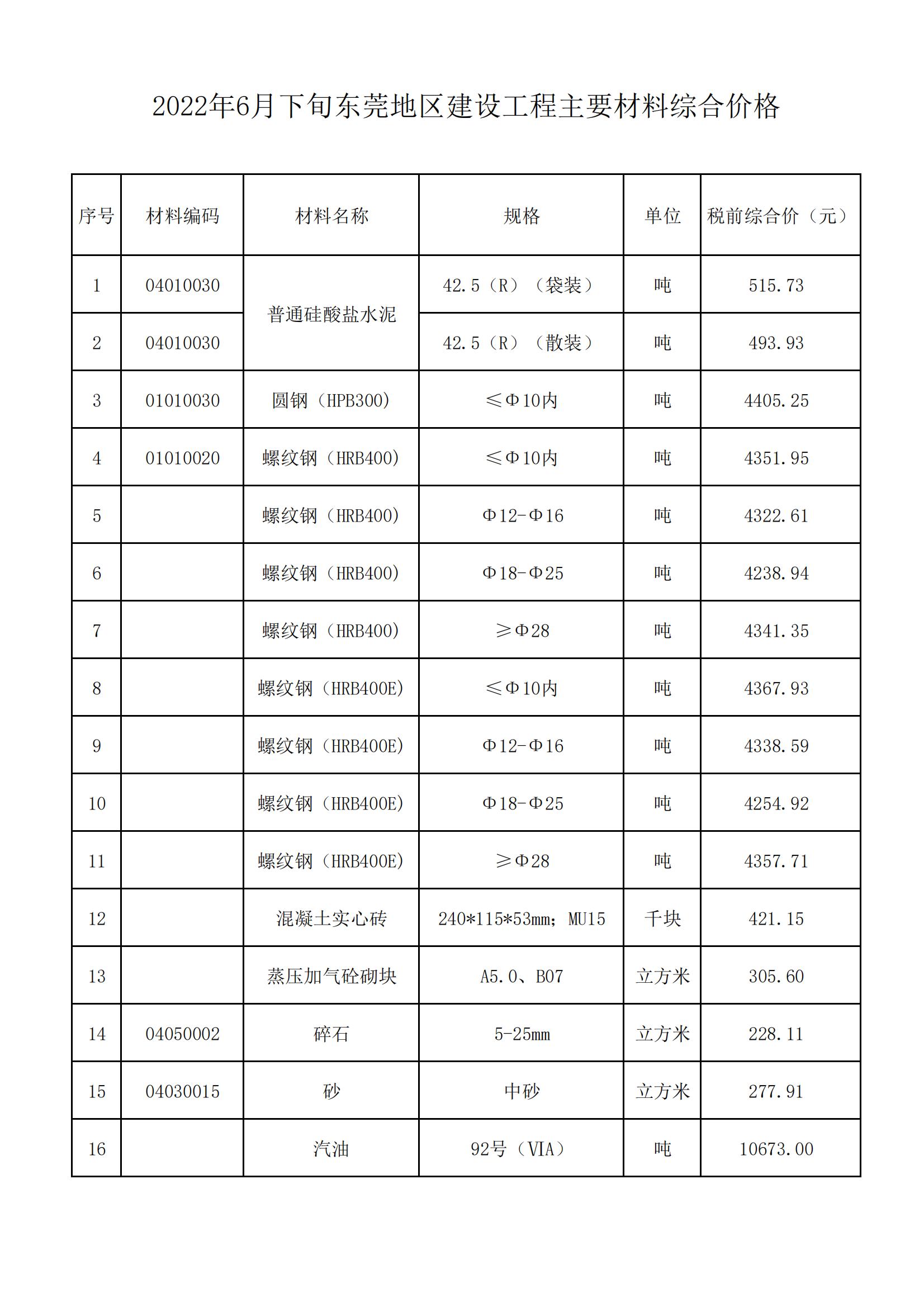 2022年6月下旬东莞地区建设工程主要材料综合价格

| 序号 | 材料编码 | 材料名称 | 规格 | 单位 | 税前综合价（元） |
|---|---|---|---|---|---|
| 1 | 04010030 | 普通硅酸盐水泥 | 42.5（R）（袋装） | 吨 | 515.73 |
| 2 | 04010030 | 普通硅酸盐水泥 | 42.5（R）（散装） | 吨 | 493.93 |
| 3 | 01010030 | 圆钢（HPB300） | ≤Φ10内 | 吨 | 4405.25 |
| 4 | 01010020 | 螺纹钢（HRB400） | ≤Φ10内 | 吨 | 4351.95 |
| 5 |  | 螺纹钢（HRB400） | Φ12-Φ16 | 吨 | 4322.61 |
| 6 |  | 螺纹钢（HRB400） | Φ18-Φ25 | 吨 | 4238.94 |
| 7 |  | 螺纹钢（HRB400） | ≥Φ28 | 吨 | 4341.35 |
| 8 |  | 螺纹钢（HRB400E） | ≤Φ10内 | 吨 | 4367.93 |
| 9 |  | 螺纹钢（HRB400E） | Φ12-Φ16 | 吨 | 4338.59 |
| 10 |  | 螺纹钢（HRB400E） | Φ18-Φ25 | 吨 | 4254.92 |
| 11 |  | 螺纹钢（HRB400E） | ≥Φ28 | 吨 | 4357.71 |
| 12 |  | 混凝土实心砖 | 240*115*53mm；MU15 | 千块 | 421.15 |
| 13 |  | 蒸压加气砼砌块 | A5.0、B07 | 立方米 | 305.60 |
| 14 | 04050002 | 碎石 | 5-25mm | 立方米 | 228.11 |
| 15 | 04030015 | 砂 | 中砂 | 立方米 | 277.91 |
| 16 |  | 汽油 | 92号（VIA） | 吨 | 10673.00 |